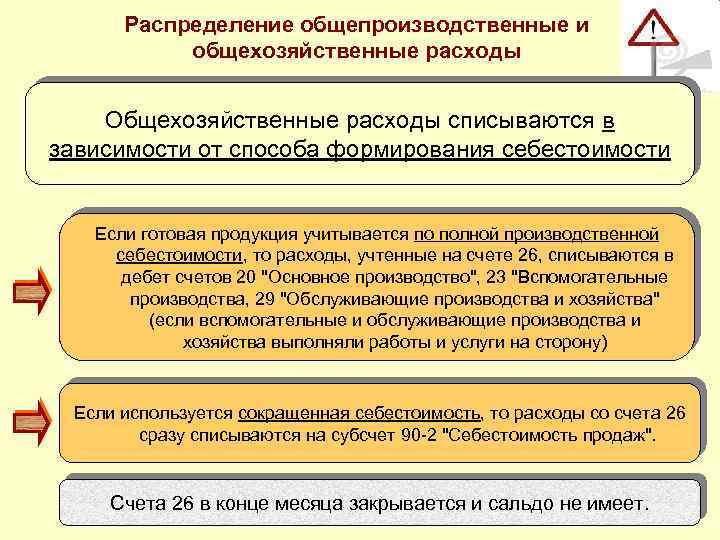 Распределение общепроизводственные и общехозяйственные расходы

!

Общехозяйственные расходы списываются в зависимости от способа формирования себестоимости

Если готовая продукция учитывается по полной производственной себестоимости, то расходы, учтенные на счете 26, списываются в дебет счетов 20 "Основное производство", 23 "Вспомогательные производства, 29 "Обслуживающие производства и хозяйства" (если вспомогательные и обслуживающие производства и хозяйства выполняли работы и услуги на сторону)

Если используется сокращенная себестоимость, то расходы со счета 26 сразу списываются на субсчет 90-2 "Себестоимость продаж".

Счета 26 в конце месяца закрывается и сальдо не имеет.